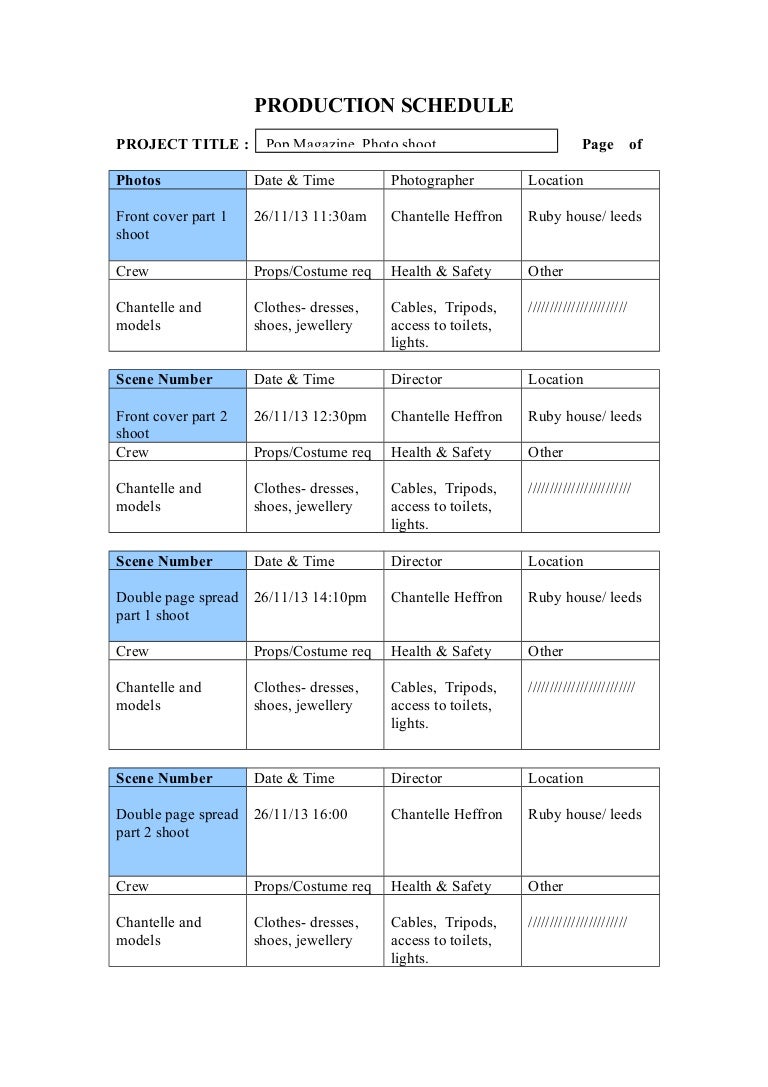 PRODUCTION SCHEDULE

PROJECT TITLE : Pop Magazine Photo shoot Page of

| Photos | Date & Time | Photographer | Location |
|---|---|---|---|
| Front cover part 1 shoot | 26/11/13 11:30am | Chantelle Heffron | Ruby house/ leeds |
| Crew | Props/Costume req | Health & Safety | Other |
| Chantelle and models | Clothes- dresses, shoes, jewellery | Cables, Tripods, access to toilets, lights. | /////////////////////// |

| Scene Number | Date & Time | Director | Location |
|---|---|---|---|
| Front cover part 2 shoot | 26/11/13 12:30pm | Chantelle Heffron | Ruby house/ leeds |
| Crew | Props/Costume req | Health & Safety | Other |
| Chantelle and models | Clothes- dresses, shoes, jewellery | Cables, Tripods, access to toilets, lights. | //////////////////////// |

| Scene Number | Date & Time | Director | Location |
|---|---|---|---|
| Double page spread part 1 shoot | 26/11/13 14:10pm | Chantelle Heffron | Ruby house/ leeds |
| Crew | Props/Costume req | Health & Safety | Other |
| Chantelle and models | Clothes- dresses, shoes, jewellery | Cables, Tripods, access to toilets, lights. | ///////////////////////// |

| Scene Number | Date & Time | Director | Location |
|---|---|---|---|
| Double page spread part 2 shoot | 26/11/13 16:00 | Chantelle Heffron | Ruby house/ leeds |
| Crew | Props/Costume req | Health & Safety | Other |
| Chantelle and models | Clothes- dresses, shoes, jewellery | Cables, Tripods, access to toilets, lights. | /////////////////////// |